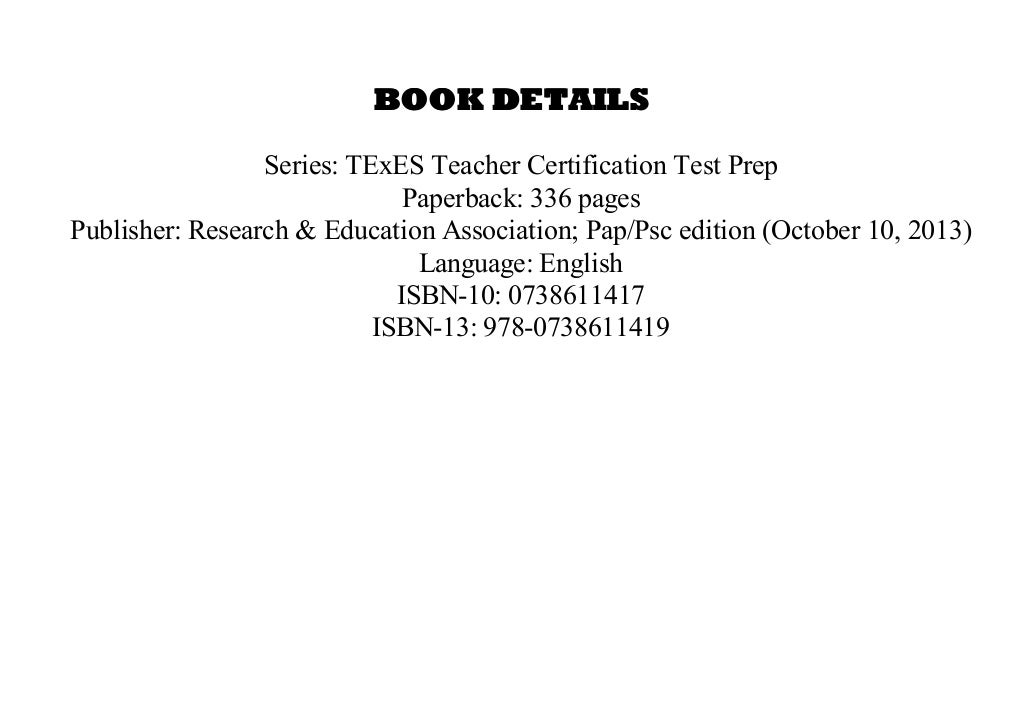 BOOK DETAILS

Series: TExES Teacher Certification Test Prep
Paperback: 336 pages
Publisher: Research & Education Association; Pap/Psc edition (October 10, 2013)
Language: English
ISBN-10: 0738611417
ISBN-13: 978-0738611419